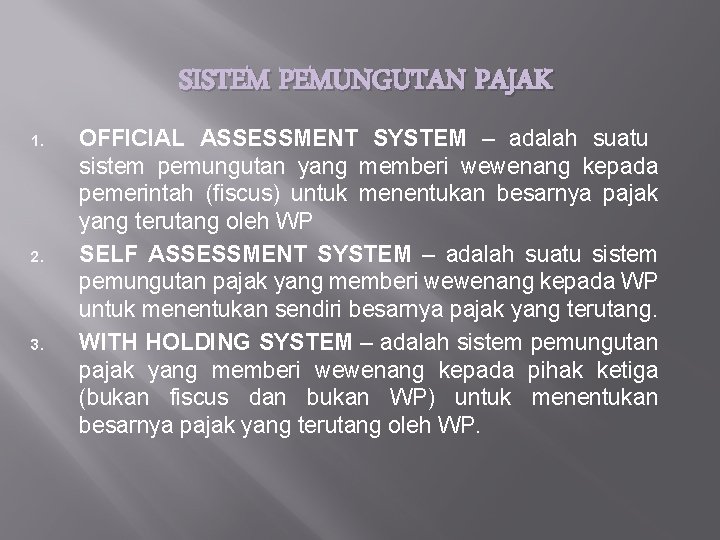 SISTEM PEMUNGUTAN PAJAK

1. OFFICIAL ASSESSMENT SYSTEM – adalah suatu sistem pemungutan yang memberi wewenang kepada pemerintah (fiscus) untuk menentukan besarnya pajak yang terutang oleh WP

2. SELF ASSESSMENT SYSTEM – adalah suatu sistem pemungutan pajak yang memberi wewenang kepada WP untuk menentukan sendiri besarnya pajak yang terutang.

3. WITH HOLDING SYSTEM – adalah sistem pemungutan pajak yang memberi wewenang kepada pihak ketiga (bukan fiscus dan bukan WP) untuk menentukan besarnya pajak yang terutang oleh WP.